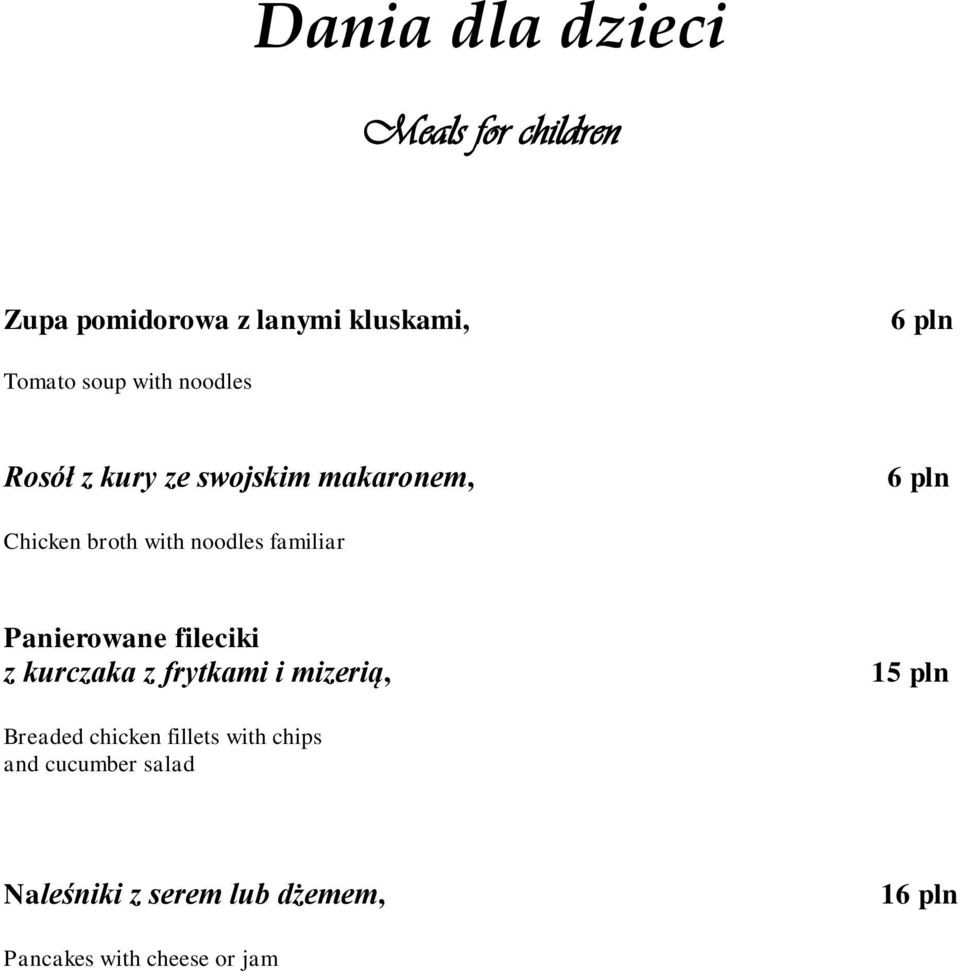 Dania dla dzieci

Meals for children

Zupa pomidorowa z lanymi kluskami, 6 pln

Tomato soup with noodles

Rosół z kury ze swojskim makaronem, 6 pln

Chicken broth with noodles familiar

Panierowane fileciki z kurczaka z frytkami i mizerią, 15 pln

Breaded chicken fillets with chips and cucumber salad

Naleśniki z serem lub dżemem, 16 pln

Pancakes with cheese or jam